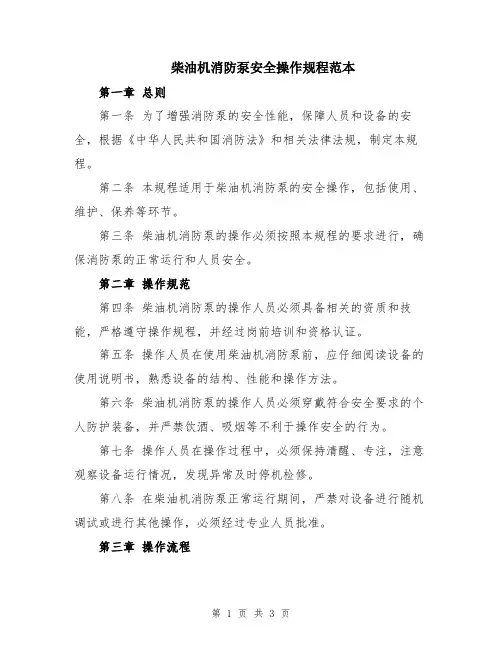 柴油机消防泵安全操作规程范本

第一章 总则

第一条 为了增强消防泵的安全性能，保障人员和设备的安全，根据《中华人民共和国消防法》和相关法律法规，制定本规程。

第二条 本规程适用于柴油机消防泵的安全操作，包括使用、维护、保养等环节。

第三条 柴油机消防泵的操作必须按照本规程的要求进行，确保消防泵的正常运行和人员安全。

第二章 操作规范

第四条 柴油机消防泵的操作人员必须具备相关的资质和技能，严格遵守操作规程，并经过岗前培训和资格认证。

第五条 操作人员在使用柴油机消防泵前，应仔细阅读设备的使用说明书，熟悉设备的结构、性能和操作方法。

第六条 柴油机消防泵的操作人员必须穿戴符合安全要求的个人防护装备，并严禁饮酒、吸烟等不利于操作安全的行为。

第七条 操作人员在操作过程中，必须保持清醒、专注，注意观察设备运行情况，发现异常及时停机检修。

第八条 在柴油机消防泵正常运行期间，严禁对设备进行随机调试或进行其他操作，必须经过专业人员批准。

第三章 操作流程

第 1 页 共 3 页